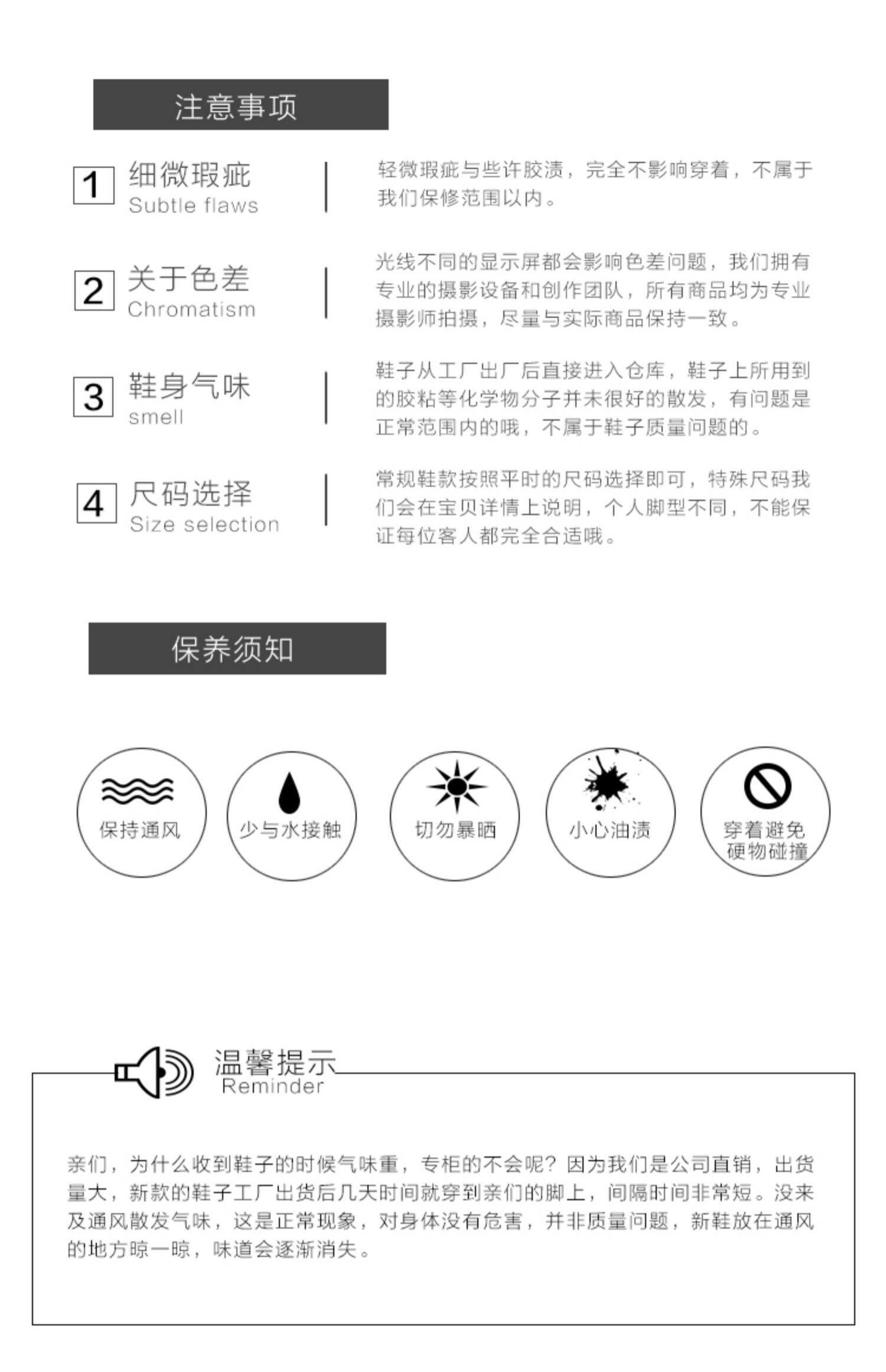 注意事项

1 细微瑕疵 Subtle flaws

轻微瑕疵与些许胶渍，完全不影响穿着，不属于我们保修范围以内。

2 关于色差 Chromatism

光线不同的显示屏都会影响色差问题，我们拥有专业的摄影设备和创作团队，所有商品均为专业摄影师拍摄，尽量与实际商品保持一致。

3 鞋身气味 smell

鞋子从工厂出厂后直接进入仓库，鞋子上所用到的胶粘等化学物分子并未很好的散发，有问题是正常范围内的哦，不属于鞋子质量问题的。

4 尺码选择 Size selection

常规鞋款按照平时的尺码选择即可，特殊尺码我们会在宝贝详情上说明，个人脚型不同，不能保证每位客人都完全合适哦。

保养须知

保持通风

少与水接触

切勿暴晒

小心油渍

穿着避免硬物碰撞

温馨提示
Reminder

亲们，为什么收到鞋子的时候气味重，专柜的不会呢？因为我们是公司直销，出货量大，新款的鞋子工厂出货后几天时间就穿到亲们的脚上，间隔时间非常短。没来及通风散发气味，这是正常现象，对身体没有危害，并非质量问题，新鞋放在通风的地方晾一晾，味道会逐渐消失。